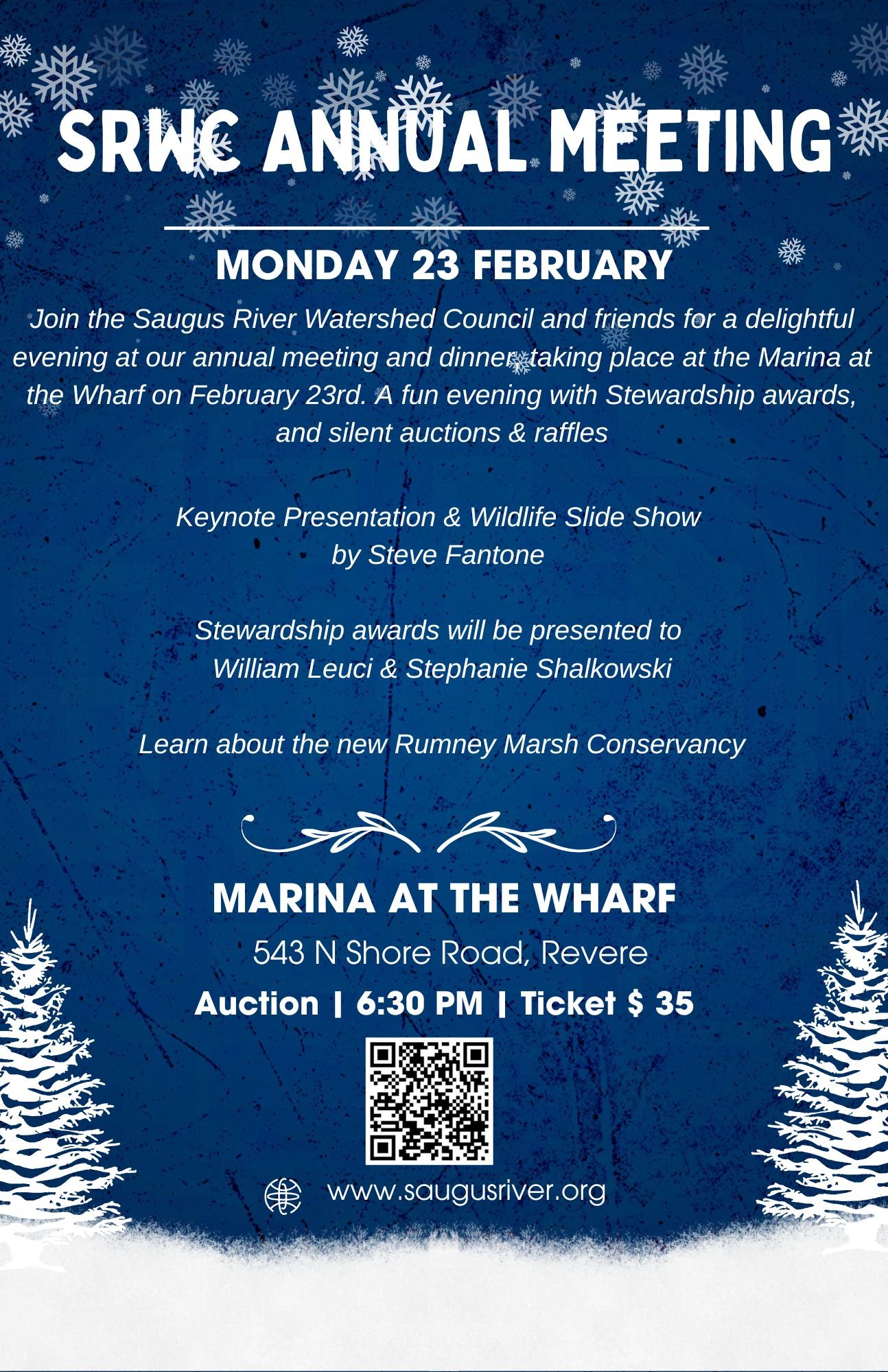 SRWC ANNUAL MEETING

MONDAY 23 FEBRUARY

Join the Saugus River Watershed Council and friends for a delightful evening at our annual meeting and dinner, taking place at the Marina at the Wharf on February 23rd. A fun evening with Stewardship awards, and silent auctions & raffles

Keynote Presentation & Wildlife Slide Show by Steve Fantone

Stewardship awards will be presented to William Leuci & Stephanie Shalkowski

Learn about the new Rumney Marsh Conservancy

MARINA AT THE WHARF

543 N Shore Road, Revere

Auction | 6:30 PM | Ticket $ 35

www.saugusriver.org